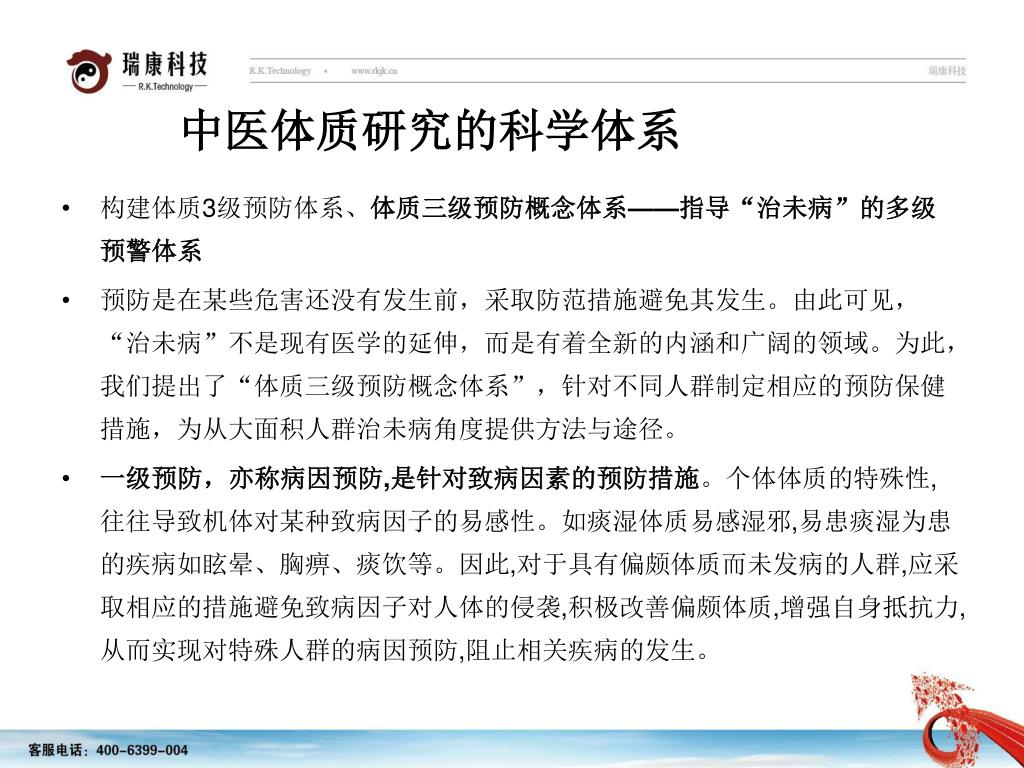 瑞康科技
— R.K.Technology —

R.K.Technology • www.rkjk.cn 瑞康科技

中医体质研究的科学体系

• 构建体质3级预防体系、体质三级预防概念体系——指导“治未病”的多级预警体系

• 预防是在某些危害还没有发生前，采取防范措施避免其发生。由此可见，“治未病”不是现有医学的延伸，而是有着全新的内涵和广阔的领域。为此，我们提出了“体质三级预防概念体系”，针对不同人群制定相应的预防保健措施，为从大面积人群治未病角度提供方法与途径。

• 一级预防，亦称病因预防,是针对致病因素的预防措施。个体体质的特殊性,往往导致机体对某种致病因子的易感性。如痰湿体质易感湿邪,易患痰湿为患的疾病如眩晕、胸痹、痰饮等。因此,对于具有偏颇体质而未发病的人群,应采取相应的措施避免致病因子对人体的侵袭,积极改善偏颇体质,增强自身抵抗力,从而实现对特殊人群的病因预防,阻止相关疾病的发生。

客服电话：400-6399-004